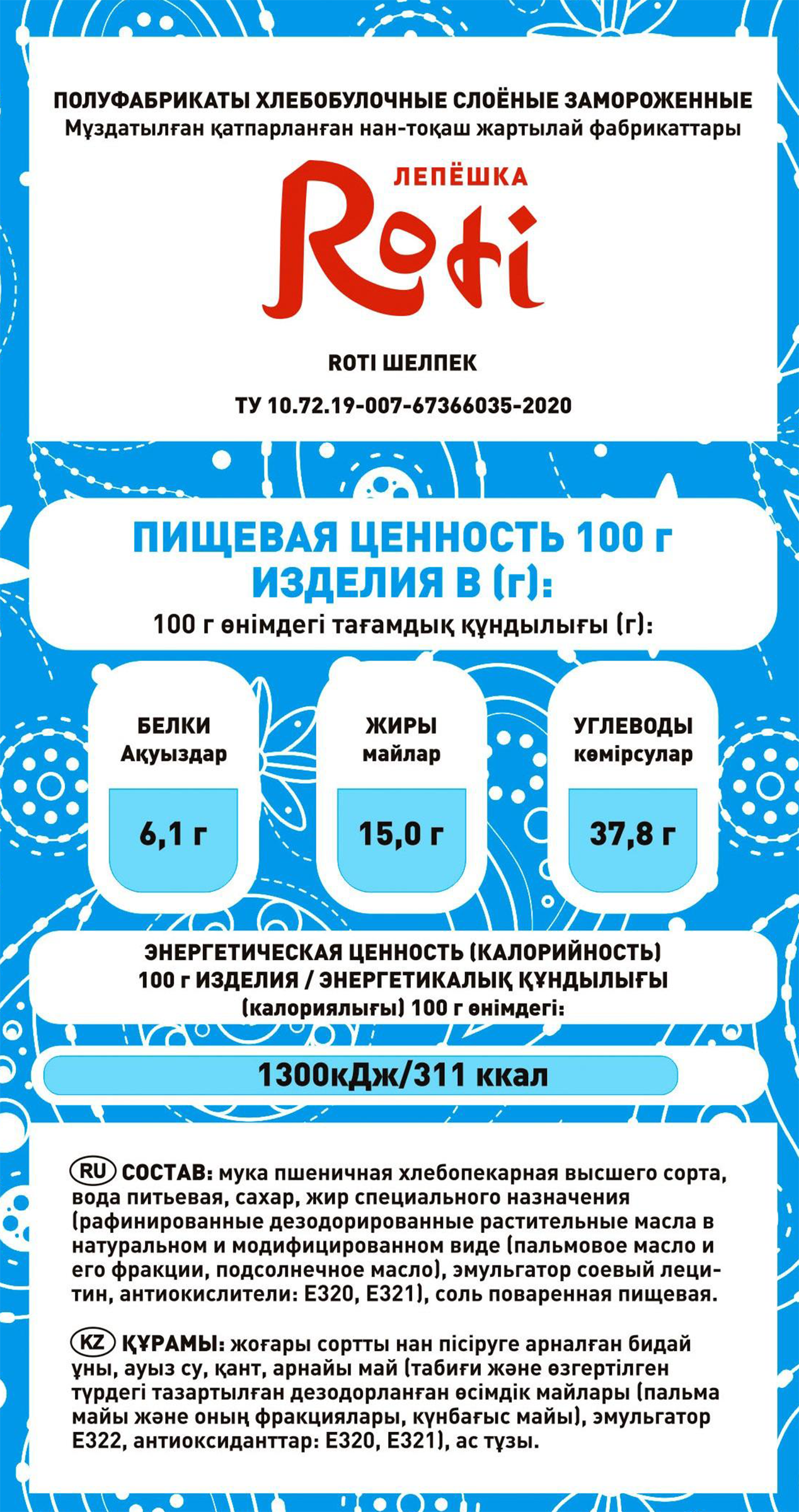 ПОЛУФАБРИКАТЫ ХЛЕБОБУЛОЧНЫЕ СЛОЁНЫЕ ЗАМОРОЖЕННЫЕ
Мұздатылған қатпарланған нан-тоқаш жартылай фабрикаттары

ЛЕПЁШКА
Roti

ROTI ШЕЛПЕК

ТУ 10.72.19-007-67366035-2020

ПИЩЕВАЯ ЦЕННОСТЬ 100 г ИЗДЕЛИЯ В (г):
100 г өнімдегі тағамдық құндылығы (г):

БЕЛКИ
Ақуыздар
6,1 г

ЖИРЫ
майлар
15,0 г

УГЛЕВОДЫ
көмірсулар
37,8 г

ЭНЕРГЕТИЧЕСКАЯ ЦЕННОСТЬ (КАЛОРИЙНОСТЬ) 100 г ИЗДЕЛИЯ / ЭНЕРГЕТИКАЛЫҚ ҚҰНДЫЛЫҒЫ (калориялығы) 100 г өнімдегі:

1300кДж/311 ккал

RU СОСТАВ: мука пшеничная хлебопекарная высшего сорта, вода питьевая, сахар, жир специального назначения (рафинированные дезодорированные растительные масла в натуральном и модифицированном виде (пальмовое масло и его фракции, подсолнечное масло), эмульгатор соевый лецитин, антиокислители: Е320, Е321), соль поваренная пищевая.

KZ ҚҰРАМЫ: жоғары сортты нан пісіруге арналған бидай ұны, ауыз су, қант, арнайы май (табиғи және өзгертілген түрдегі тазартылған дезодорланған өсімдік майлары (пальма майы және оның фракциялары, күнбағыс майы), эмульгатор Е322, антиоксиданттар: Е320, Е321), ас тұзы.